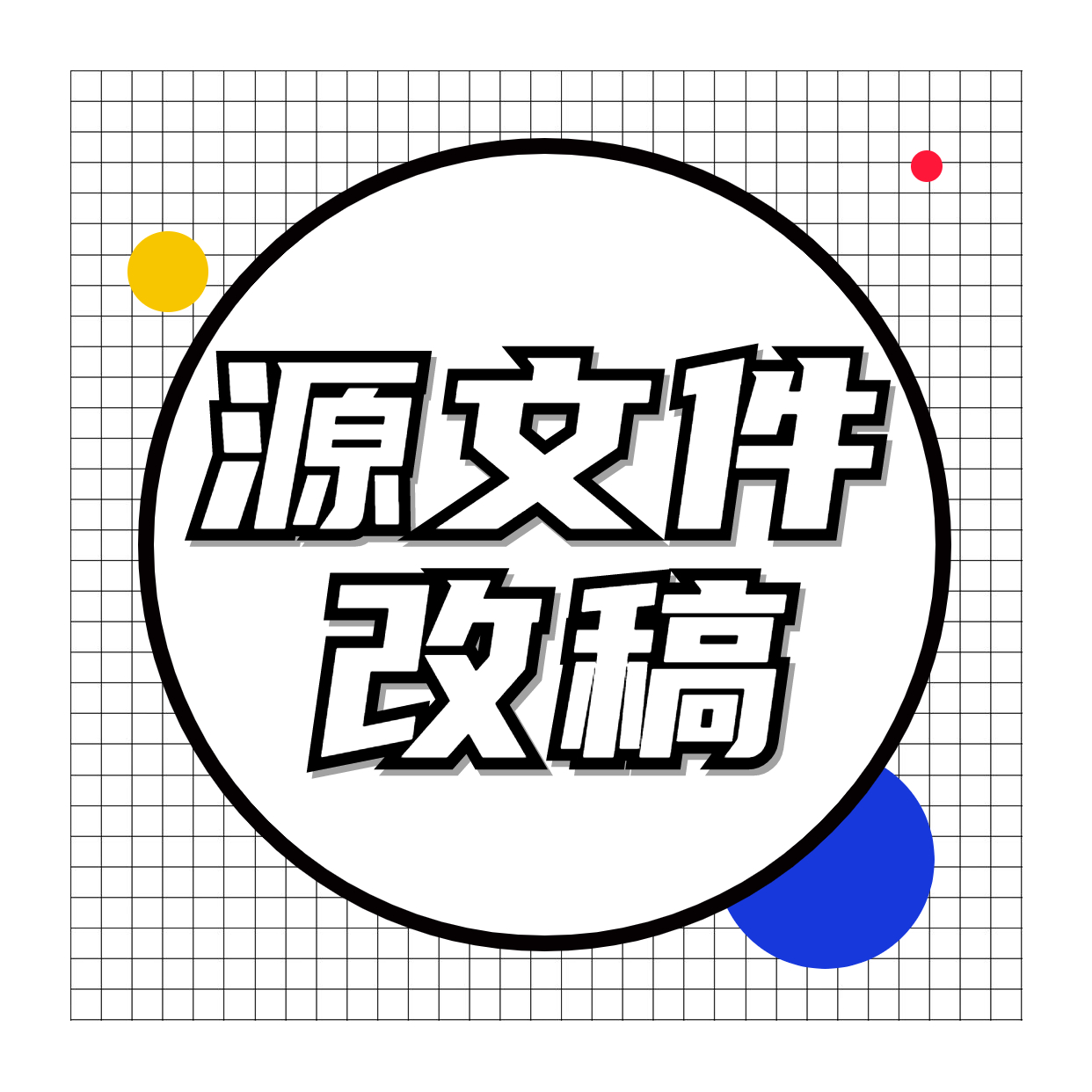 源文件
改稿